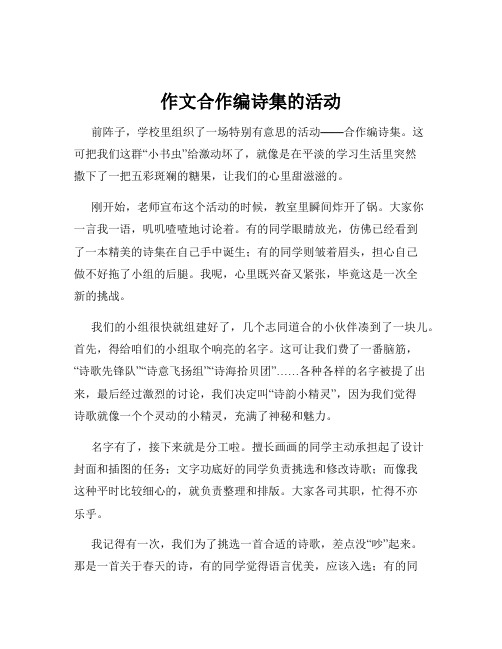 作文合作编诗集的活动

前阵子，学校里组织了一场特别有意思的活动——合作编诗集。这可把我们这群“小书虫”给激动坏了，就像是在平淡的学习生活里突然撒下了一把五彩斑斓的糖果，让我们的心里甜滋滋的。

刚开始，老师宣布这个活动的时候，教室里瞬间炸开了锅。大家你一言我一语，叽叽喳喳地讨论着。有的同学眼睛放光，仿佛已经看到了一本精美的诗集在自己手中诞生；有的同学则皱着眉头，担心自己做不好拖了小组的后腿。我呢，心里既兴奋又紧张，毕竟这是一次全新的挑战。

我们的小组很快就组建好了，几个志同道合的小伙伴凑到了一块儿。首先，得给咱们的小组取个响亮的名字。这可让我们费了一番脑筋，“诗歌先锋队”“诗意飞扬组”“诗海拾贝团”……各种各样的名字被提了出来，最后经过激烈的讨论，我们决定叫“诗韵小精灵”，因为我们觉得诗歌就像一个个灵动的小精灵，充满了神秘和魅力。

名字有了，接下来就是分工啦。擅长画画的同学主动承担起了设计封面和插图的任务；文字功底好的同学负责挑选和修改诗歌；而像我这种平时比较细心的，就负责整理和排版。大家各司其职，忙得不亦乐乎。

我记得有一次，我们为了挑选一首合适的诗歌，差点没“吵”起来。那是一首关于春天的诗，有的同学觉得语言优美，应该入选；有的同